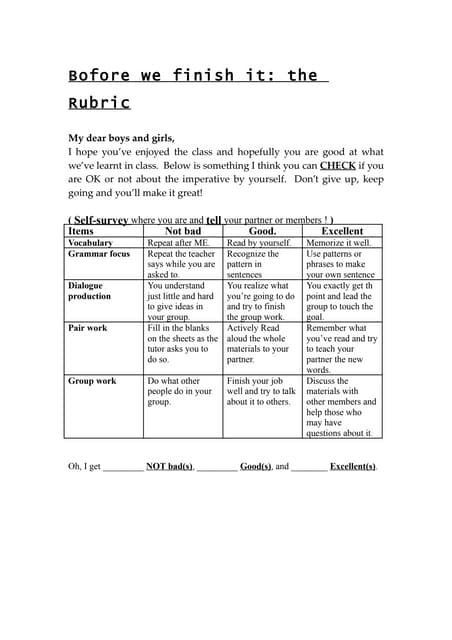 Bofore we finish it: the Rubric

My dear boys and girls,
I hope you've enjoyed the class and hopefully you are good at what we've learnt in class. Below is something I think you can CHECK if you are OK or not about the imperative by yourself. Don't give up, keep going and you'll make it great!

( Self-survey where you are and tell your partner or members ! )

| Items | Not bad | Good. | Excellent |
|---|---|---|---|
| Vocabulary | Repeat after ME. | Read by yourself. | Memorize it well. |
| Grammar focus | Repeat the teacher says while you are asked to. | Recognize the pattern in sentences | Use patterns or phrases to make your own sentence |
| Dialogue production | You understand just little and hard to give ideas in your group. | You realize what you're going to do and try to finish the group work. | You exactly get th point and lead the group to touch the goal. |
| Pair work | Fill in the blanks on the sheets as the tutor asks you to do so. | Actively Read aloud the whole materials to your partner. | Remember what you've read and try to teach your partner the new words. |
| Group work | Do what other people do in your group. | Finish your job well and try to talk about it to others. | Discuss the materials with other members and help those who may have questions about it. |

Oh, I get _________ NOT bad(s), _________ Good(s), and ________ Excellent(s).